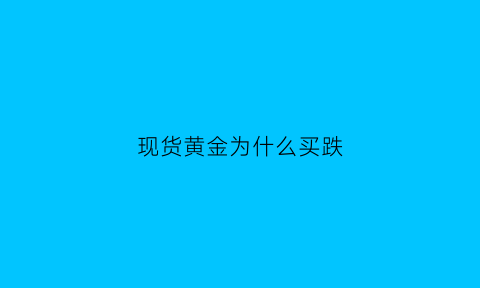 现货黄金为什么买跌